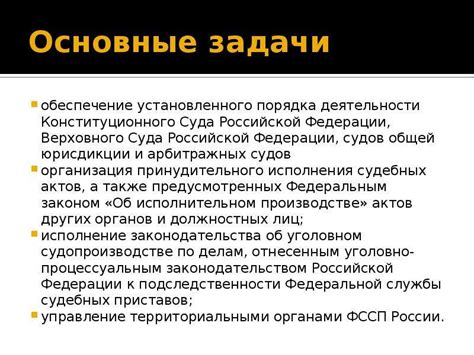 Основные задачи

обеспечение установленного порядка деятельности Конституционного Суда Российской Федерации, Верховного Суда Российской Федерации, судов общей юрисдикции и арбитражных судов

организация принудительного исполнения судебных актов, а также предусмотренных Федеральным законом «Об исполнительном производстве» актов других органов и должностных лиц;

исполнение законодательства об уголовном судопроизводстве по делам, отнесенным уголовно-процессуальным законодательством Российской Федерации к подследственности Федеральной службы судебных приставов;

управление территориальными органами ФССП России.